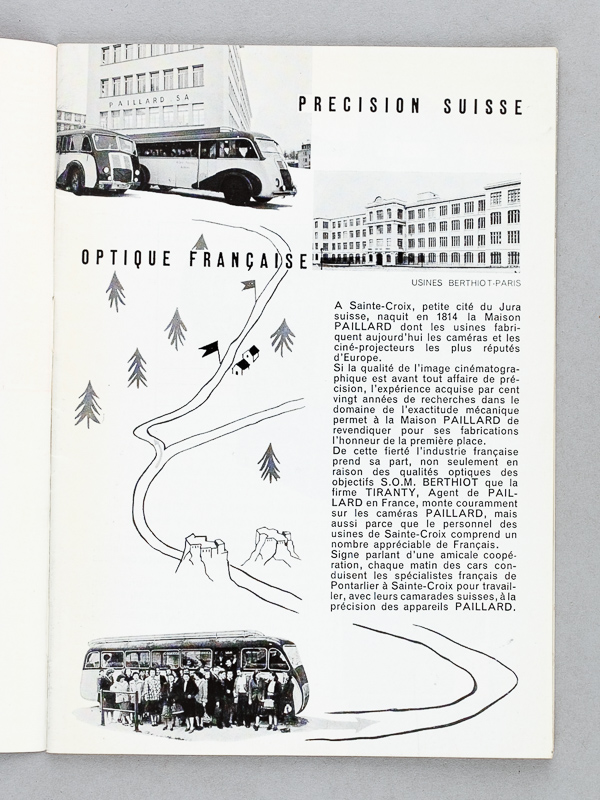 PAILLARD SA

PRECISION SUISSE

OPTIQUE FRANÇAISE

USINES BERTHIOT-PARIS

A Sainte-Croix, petite cité du Jura suisse, naquit en 1814 la Maison PAILLARD dont les usines fabriquent aujourd'hui les caméras et les ciné-projecteurs les plus réputés d'Europe.
Si la qualité de l'image cinématographique est avant tout affaire de précision, l'expérience acquise par cent vingt années de recherches dans le domaine de l'exactitude mécanique permet à la Maison PAILLARD de revendiquer pour ses fabrications l'honneur de la première place.
De cette fierté l'industrie française prend sa part, non seulement en raison des qualités optiques des objectifs S.O.M. BERTHIOT que la firme TIRANTY, Agent de PAILLARD en France, monte couramment sur les caméras PAILLARD, mais aussi parce que le personnel des usines de Sainte-Croix comprend un nombre appréciable de Français.
Signe parlant d'une amicale coopération, chaque matin des cars conduisent les spécialistes français de Pontarlier à Sainte-Croix pour travailler, avec leurs camarades suisses, à la précision des appareils PAILLARD.